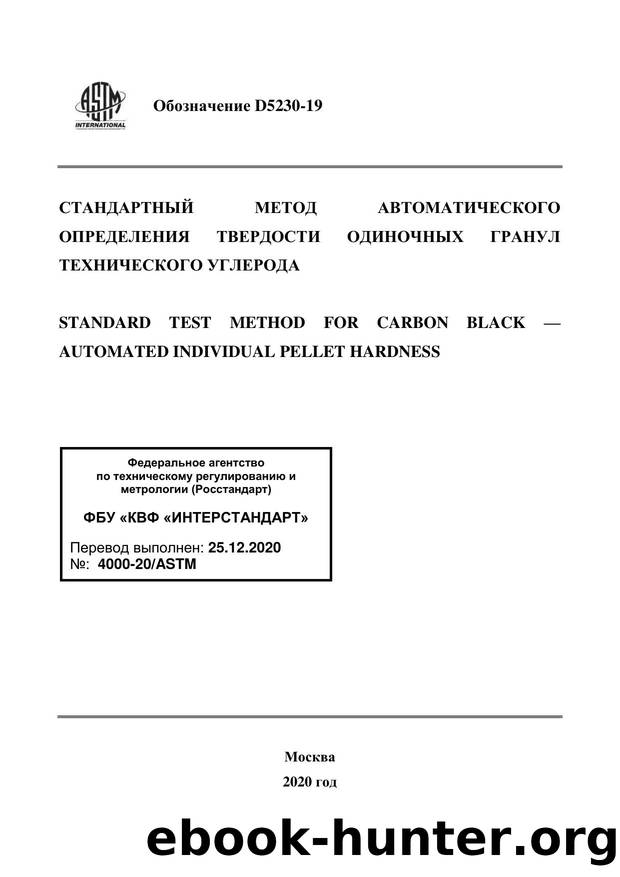 ASTM INTERNATIONAL

Обозначение D5230-19

СТАНДАРТНЫЙ МЕТОД АВТОМАТИЧЕСКОГО ОПРЕДЕЛЕНИЯ ТВЕРДОСТИ ОДИНОЧНЫХ ГРАНУЛ ТЕХНИЧЕСКОГО УГЛЕРОДА

STANDARD TEST METHOD FOR CARBON BLACK — AUTOMATED INDIVIDUAL PELLET HARDNESS

Федеральное агентство по техническому регулированию и метрологии (Росстандарт)

ФБУ «КВФ «ИНТЕРСТАНДАРТ»

Перевод выполнен: 25.12.2020
№: 4000-20/ASTM

Москва
2020 год

ebook-hunter.org